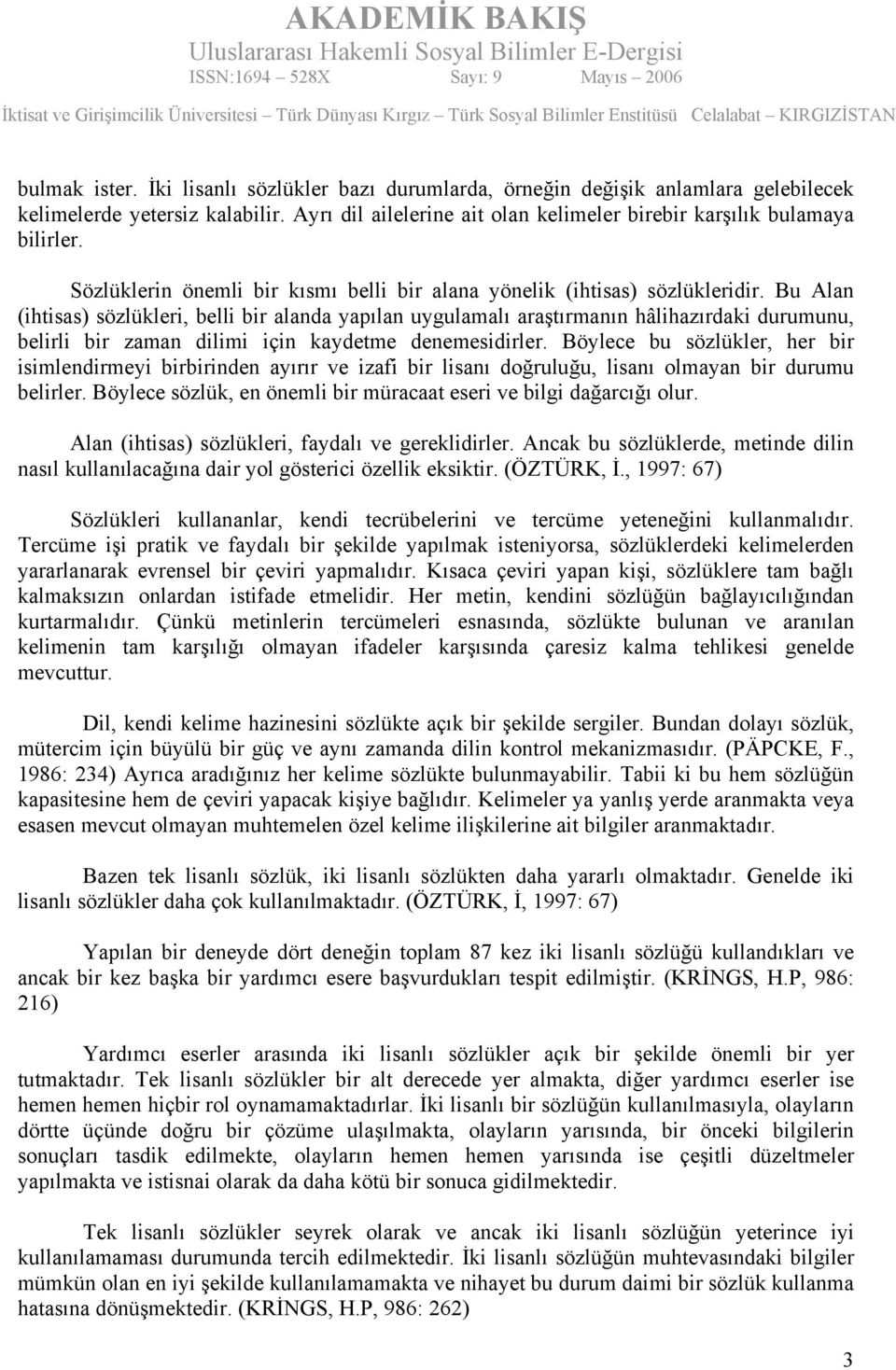 AKADEMİK BAKIŞ
Uluslararası Hakemli Sosyal Bilimler E-Dergisi
ISSN:1694 – 528X Sayı: 9 Mayıs – 2006
İktisat ve Girişimcilik Üniversitesi – Türk Dünyası Kırgız – Türk Sosyal Bilimler Enstitüsü Celalabat – KIRGIZİSTAN

bulmak ister. İki lisanlı sözlükler bazı durumlarda, örneğin değişik anlamlara gelebilecek kelimelerde yetersiz kalabilir. Ayrı dil ailelerine ait olan kelimeler birebir karşılık bulamaya bilirler.

Sözlüklerin önemli bir kısmı belli bir alana yönelik (ihtisas) sözlükleridir. Bu Alan (ihtisas) sözlükleri, belli bir alanda yapılan uygulamalı araştırmanın hâlihazırdaki durumunu, belirli bir zaman dilimi için kaydetme denemesidirler. Böylece bu sözlükler, her bir isimlendirmeyi birbirinden ayırır ve izafi bir lisanı doğruluğu, lisanı olmayan bir durumu belirler. Böylece sözlük, en önemli bir müracaat eseri ve bilgi dağarcığı olur.

Alan (ihtisas) sözlükleri, faydalı ve gereklidirler. Ancak bu sözlüklerde, metinde dilin nasıl kullanılacağına dair yol gösterici özellik eksiktir. (ÖZTÜRK, İ., 1997: 67)

Sözlükleri kullananlar, kendi tecrübelerini ve tercüme yeteneğini kullanmalıdır. Tercüme işi pratik ve faydalı bir şekilde yapılmak isteniyorsa, sözlüklerdeki kelimelerden yararlanarak evrensel bir çeviri yapmalıdır. Kısaca çeviri yapan kişi, sözlüklere tam bağlı kalmaksızın onlardan istifade etmelidir. Her metin, kendini sözlüğün bağlayıcılığından kurtarmalıdır. Çünkü metinlerin tercümeleri esnasında, sözlükte bulunan ve aranılan kelimenin tam karşılığı olmayan ifadeler karşısında çaresiz kalma tehlikesi genelde mevcuttur.

Dil, kendi kelime hazinesini sözlükte açık bir şekilde sergiler. Bundan dolayı sözlük, mütercim için büyülü bir güç ve aynı zamanda dilin kontrol mekanizmasıdır. (PÄPCKE, F., 1986: 234) Ayrıca aradığınız her kelime sözlükte bulunmayabilir. Tabii ki bu hem sözlüğün kapasitesine hem de çeviri yapacak kişiye bağlıdır. Kelimeler ya yanlış yerde aranmakta veya esasen mevcut olmayan muhtemelen özel kelime ilişkilerine ait bilgiler aranmaktadır.

Bazen tek lisanlı sözlük, iki lisanlı sözlükten daha yararlı olmaktadır. Genelde iki lisanlı sözlükler daha çok kullanılmaktadır. (ÖZTÜRK, İ, 1997: 67)

Yapılan bir deneyde dört deneğin toplam 87 kez iki lisanlı sözlüğü kullandıkları ve ancak bir kez başka bir yardımcı esere başvurdukları tespit edilmiştir. (KRİNGS, H.P, 986: 216)

Yardımcı eserler arasında iki lisanlı sözlükler açık bir şekilde önemli bir yer tutmaktadır. Tek lisanlı sözlükler bir alt derecede yer almakta, diğer yardımcı eserler ise hemen hemen hiçbir rol oynamamaktadırlar. İki lisanlı bir sözlüğün kullanılmasıyla, olayların dörtte üçünde doğru bir çözüme ulaşılmakta, olayların yarısında, bir önceki bilgilerin sonuçları tasdik edilmekte, olayların hemen hemen yarısında ise çeşitli düzeltmeler yapılmakta ve istisnai olarak da daha kötü bir sonuca gidilmektedir.

Tek lisanlı sözlükler seyrek olarak ve ancak iki lisanlı sözlüğün yeterince iyi kullanılamaması durumunda tercih edilmektedir. İki lisanlı sözlüğün muhtevasındaki bilgiler mümkün olan en iyi şekilde kullanılamamakta ve nihayet bu durum daimi bir sözlük kullanma hatasına dönüşmektedir. (KRİNGS, H.P, 986: 262)

3